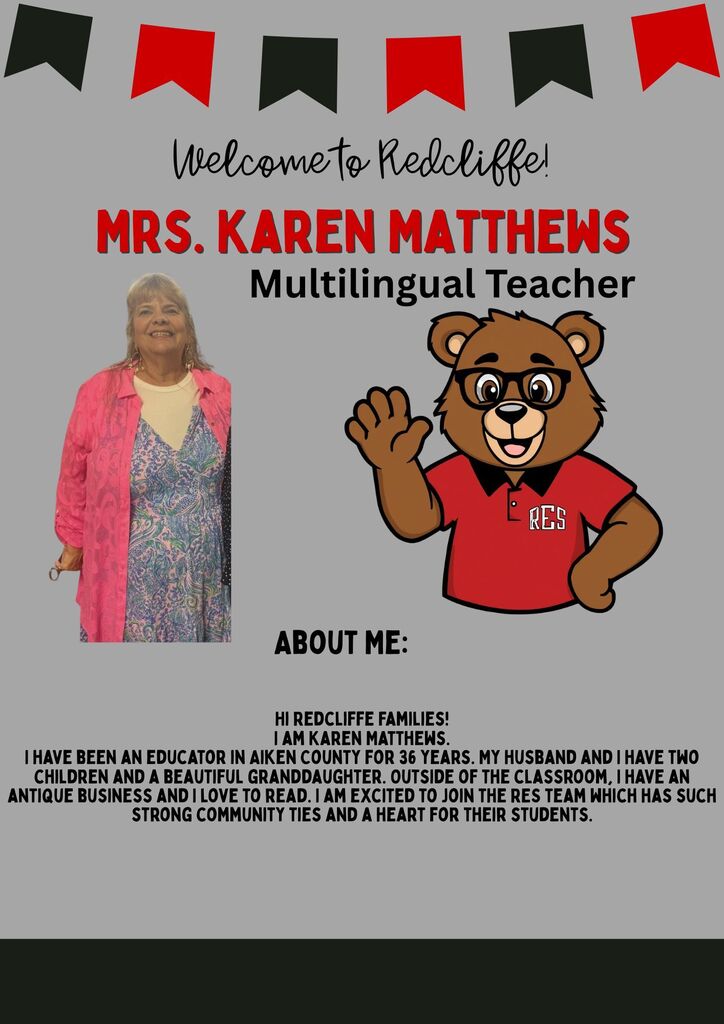 Welcome to Redcliffe!

MRS. KAREN MATTHEWS

Multilingual Teacher

RES

ABOUT ME:

HI REDCLIFFE FAMILIES!
I AM KAREN MATTHEWS.
I HAVE BEEN AN EDUCATOR IN AIKEN COUNTY FOR 36 YEARS. MY HUSBAND AND I HAVE TWO CHILDREN AND A BEAUTIFUL GRANDDAUGHTER. OUTSIDE OF THE CLASSROOM, I HAVE AN ANTIQUE BUSINESS AND I LOVE TO READ. I AM EXCITED TO JOIN THE RES TEAM WHICH HAS SUCH STRONG COMMUNITY TIES AND A HEART FOR THEIR STUDENTS.